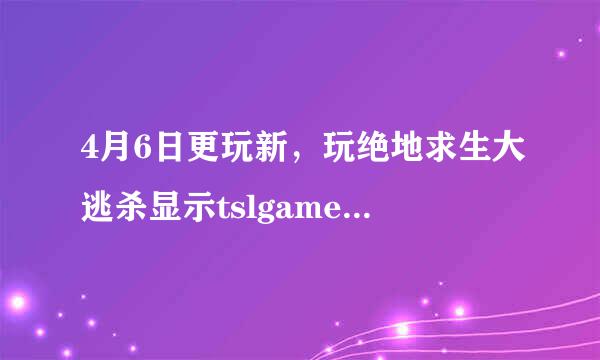 4月6日更玩新，玩绝地求生大逃杀显示tslgame...